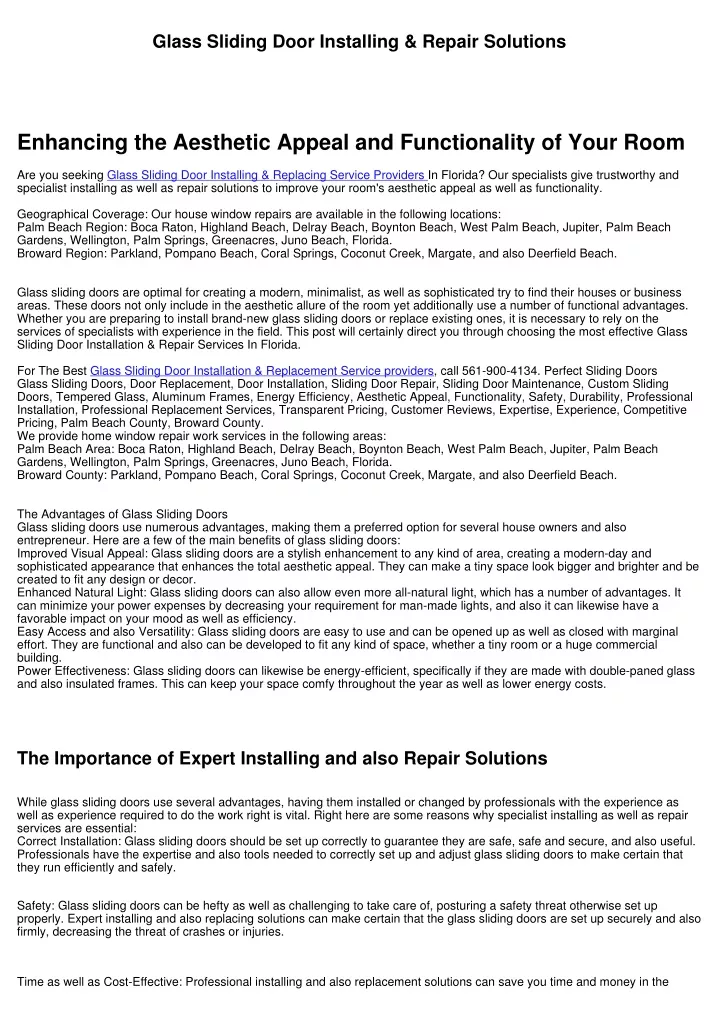 Glass Sliding Door Installing & Repair Solutions

Enhancing the Aesthetic Appeal and Functionality of Your Room

Are you seeking Glass Sliding Door Installing & Replacing Service Providers In Florida? Our specialists give trustworthy and specialist installing as well as repair solutions to improve your room's aesthetic appeal as well as functionality.

Geographical Coverage: Our house window repairs are available in the following locations:
Palm Beach Region: Boca Raton, Highland Beach, Delray Beach, Boynton Beach, West Palm Beach, Jupiter, Palm Beach Gardens, Wellington, Palm Springs, Greenacres, Juno Beach, Florida.
Broward Region: Parkland, Pompano Beach, Coral Springs, Coconut Creek, Margate, and also Deerfield Beach.

Glass sliding doors are optimal for creating a modern, minimalist, as well as sophisticated try to find their houses or business areas. These doors not only include in the aesthetic allure of the room yet additionally use a number of functional advantages. Whether you are preparing to install brand-new glass sliding doors or replace existing ones, it is necessary to rely on the services of specialists with experience in the field. This post will certainly direct you through choosing the most effective Glass Sliding Door Installation & Repair Services In Florida.

For The Best Glass Sliding Door Installation & Replacement Service providers, call 561-900-4134. Perfect Sliding Doors Glass Sliding Doors, Door Replacement, Door Installation, Sliding Door Repair, Sliding Door Maintenance, Custom Sliding Doors, Tempered Glass, Aluminum Frames, Energy Efficiency, Aesthetic Appeal, Functionality, Safety, Durability, Professional Installation, Professional Replacement Services, Transparent Pricing, Customer Reviews, Expertise, Experience, Competitive Pricing, Palm Beach County, Broward County.
We provide home window repair work services in the following areas:
Palm Beach Area: Boca Raton, Highland Beach, Delray Beach, Boynton Beach, West Palm Beach, Jupiter, Palm Beach Gardens, Wellington, Palm Springs, Greenacres, Juno Beach, Florida.
Broward County: Parkland, Pompano Beach, Coral Springs, Coconut Creek, Margate, and also Deerfield Beach.

The Advantages of Glass Sliding Doors
Glass sliding doors use numerous advantages, making them a preferred option for several house owners and also entrepreneur. Here are a few of the main benefits of glass sliding doors:
Improved Visual Appeal: Glass sliding doors are a stylish enhancement to any kind of area, creating a modern-day and sophisticated appearance that enhances the total aesthetic appeal. They can make a tiny space look bigger and brighter and be created to fit any design or decor.
Enhanced Natural Light: Glass sliding doors can also allow even more all-natural light, which has a number of advantages. It can minimize your power expenses by decreasing your requirement for man-made lights, and also it can likewise have a favorable impact on your mood as well as efficiency.
Easy Access and also Versatility: Glass sliding doors are easy to use and can be opened up as well as closed with marginal effort. They are functional and also can be developed to fit any kind of space, whether a tiny room or a huge commercial building.
Power Effectiveness: Glass sliding doors can likewise be energy-efficient, specifically if they are made with double-paned glass and also insulated frames. This can keep your space comfy throughout the year as well as lower energy costs.

The Importance of Expert Installing and also Repair Solutions

While glass sliding doors use several advantages, having them installed or changed by professionals with the experience as well as experience required to do the work right is vital. Right here are some reasons why specialist installing as well as repair services are essential:
Correct Installation: Glass sliding doors should be set up correctly to guarantee they are safe, safe and secure, and also useful. Professionals have the expertise and also tools needed to correctly set up and adjust glass sliding doors to make certain that they run efficiently and safely.

Safety: Glass sliding doors can be hefty as well as challenging to take care of, posturing a safety threat otherwise set up properly. Expert installing and also replacing solutions can make certain that the glass sliding doors are set up securely and also firmly, decreasing the threat of crashes or injuries.

Time as well as Cost-Effective: Professional installing and also replacement solutions can save you time and money in the